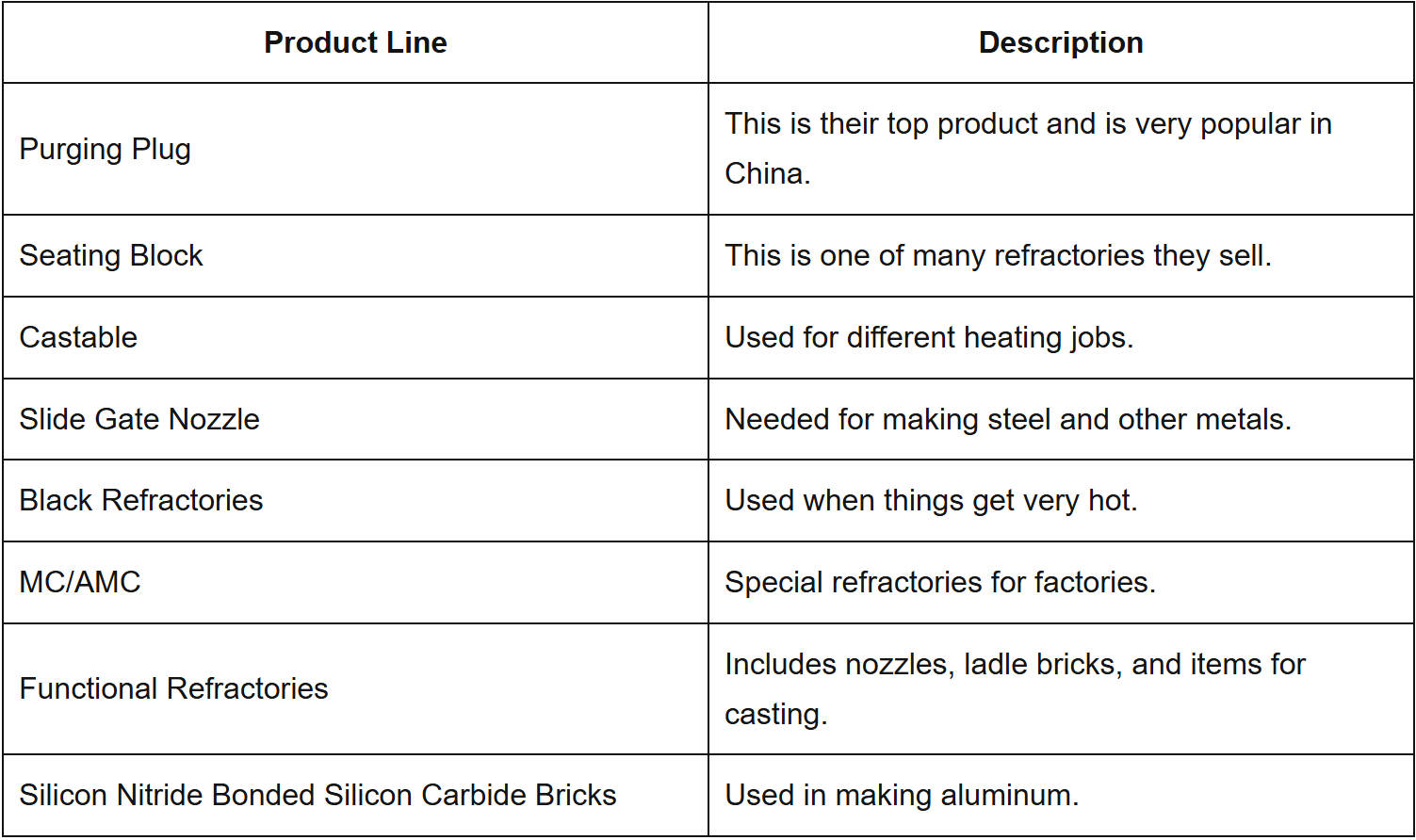 | Product Line | Description |
|---|---|
| Purging Plug | This is their top product and is very popular in China. |
| Seating Block | This is one of many refractories they sell. |
| Castable | Used for different heating jobs. |
| Slide Gate Nozzle | Needed for making steel and other metals. |
| Black Refractories | Used when things get very hot. |
| MC/AMC | Special refractories for factories. |
| Functional Refractories | Includes nozzles, ladle bricks, and items for casting. |
| Silicon Nitride Bonded Silicon Carbide Bricks | Used in making aluminum. |